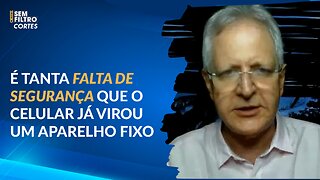 SEM FILTRO CORTES

É TANTA FALTA DE SEGURANÇA QUE O CELULAR JÁ VIROU UM APARELHO FIXO